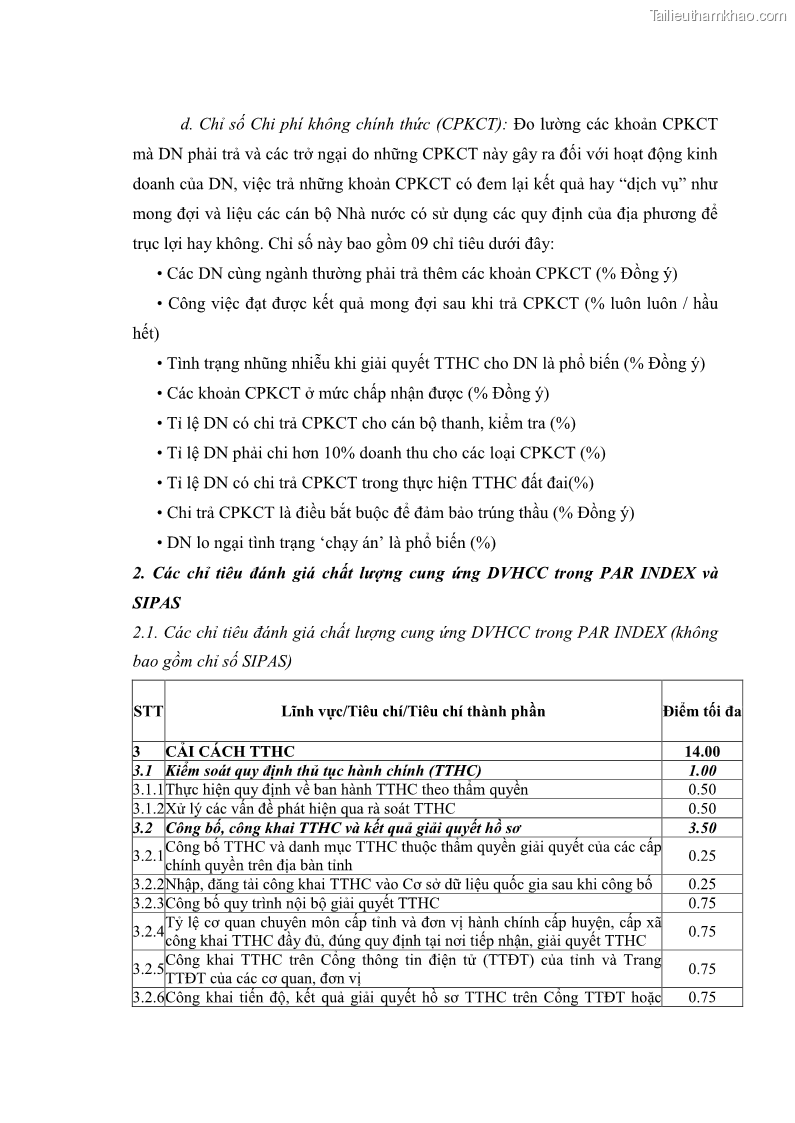 Tailieuthamkhao.com

d. Chỉ số Chi phí không chính thức (CPKCT): Đo lường các khoản CPKCT mà DN phải trả và các trở ngại do những CPKCT này gây ra đối với hoạt động kinh doanh của DN, việc trả những khoản CPKCT có đem lại kết quả hay "dịch vụ" như mong đợi và liệu các cán bộ Nhà nước có sử dụng các quy định của địa phương để trục lợi hay không. Chỉ số này bao gồm 09 chỉ tiêu dưới đây:

• Các DN cùng ngành thường phải trả thêm các khoản CPKCT (% Đồng ý)

• Công việc đạt được kết quả mong đợi sau khi trả CPKCT (% luôn luôn / hầu hết)

• Tình trạng nhũng nhiễu khi giải quyết TTHC cho DN là phổ biến (% Đồng ý)

• Các khoản CPKCT ở mức chấp nhận được (% Đồng ý)

• Tỉ lệ DN có chi trả CPKCT cho cán bộ thanh, kiểm tra (%)

• Tỉ lệ DN phải chi hơn 10% doanh thu cho các loại CPKCT (%)

• Tỉ lệ DN có chi trả CPKCT trong thực hiện TTHC đất đai(%)

• Chi trả CPKCT là điều bắt buộc để đảm bảo trúng thầu (% Đồng ý)

• DN lo ngại tình trạng 'chạy án' là phổ biến (%)

2. Các chỉ tiêu đánh giá chất lượng cung ứng DVHCC trong PAR INDEX và SIPAS

2.1. Các chỉ tiêu đánh giá chất lượng cung ứng DVHCC trong PAR INDEX (không bao gồm chỉ số SIPAS)

| STT | Lĩnh vực/Tiêu chí/Tiêu chí thành phần | Điểm tối đa |
|---|---|---|
| 3 | CẢI CÁCH TTHC | 14.00 |
| 3.1 | Kiểm soát quy định thủ tục hành chính (TTHC) | 1.00 |
| 3.1.1 | Thực hiện quy định về ban hành TTHC theo thẩm quyền | 0.50 |
| 3.1.2 | Xử lý các vấn đề phát hiện qua rà soát TTHC | 0.50 |
| 3.2 | Công bố, công khai TTHC và kết quả giải quyết hồ sơ | 3.50 |
| 3.2.1 | Công bố TTHC và danh mục TTHC thuộc thẩm quyền giải quyết của các cấp chính quyền trên địa bàn tỉnh | 0.25 |
| 3.2.2 | Nhập, đăng tải công khai TTHC vào Cơ sở dữ liệu quốc gia sau khi công bố | 0.25 |
| 3.2.3 | Công bố quy trình nội bộ giải quyết TTHC | 0.75 |
| 3.2.4 | Tỷ lệ cơ quan chuyên môn cấp tỉnh và đơn vị hành chính cấp huyện, cấp xã công khai TTHC đầy đủ, đúng quy định tại nơi tiếp nhận, giải quyết TTHC | 0.75 |
| 3.2.5 | Công khai TTHC trên Cổng thông tin điện tử (TTĐT) của tỉnh và Trang TTĐT của các cơ quan, đơn vị | 0.75 |
| 3.2.6 | Công khai tiến độ, kết quả giải quyết hồ sơ TTHC trên Cổng TTĐT hoặc | 0.75 |